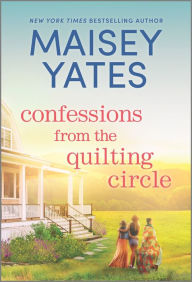 NEW YORK TIMES BESTSELLING AUTHOR
MAISEY YATES

confessions from the quilting circle